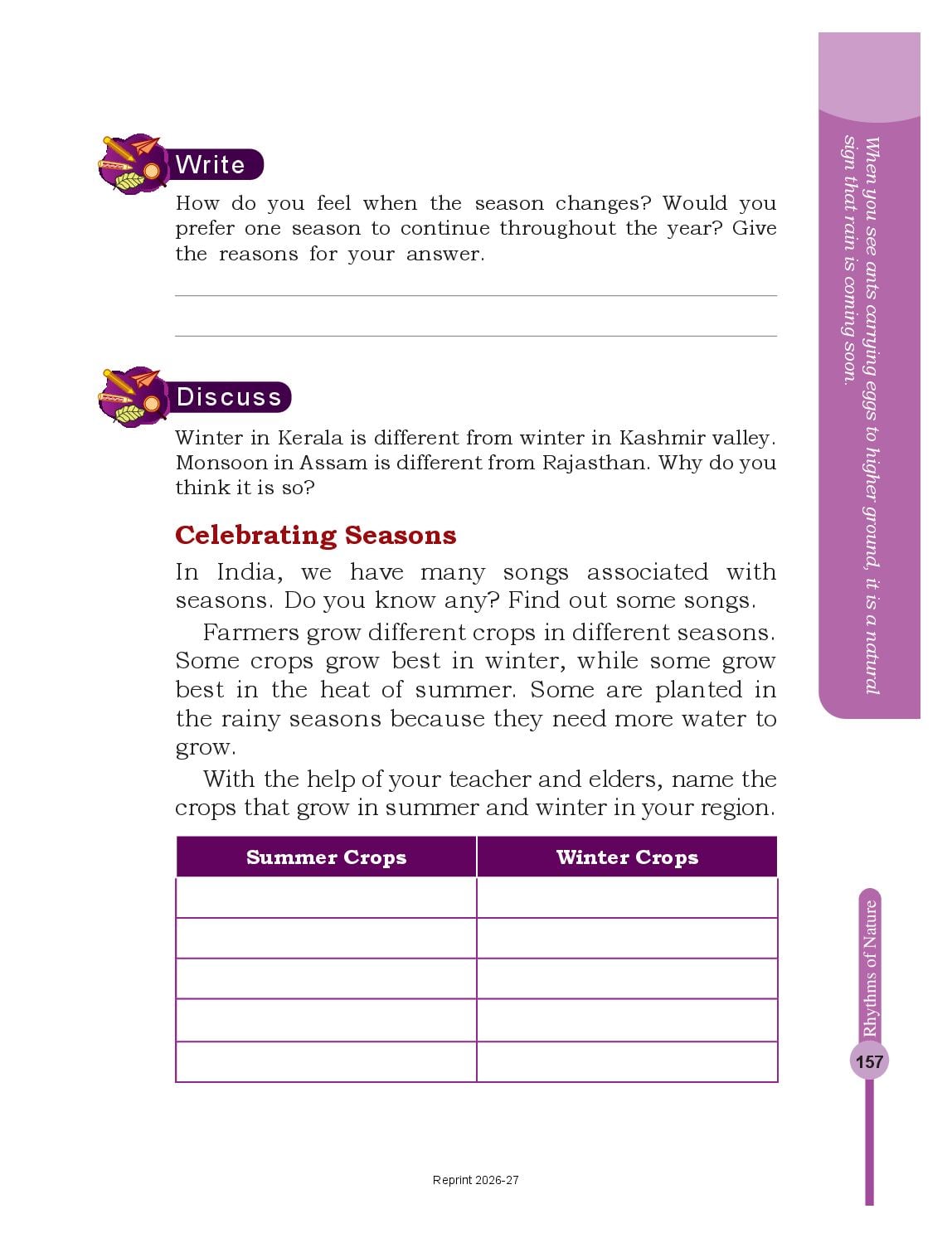 Write

How do you feel when the season changes? Would you prefer one season to continue throughout the year? Give the reasons for your answer.

Discuss

Winter in Kerala is different from winter in Kashmir valley. Monsoon in Assam is different from Rajasthan. Why do you think it is so?

Celebrating Seasons

In India, we have many songs associated with seasons. Do you know any? Find out some songs.

Farmers grow different crops in different seasons. Some crops grow best in winter, while some grow best in the heat of summer. Some are planted in the rainy seasons because they need more water to grow.

With the help of your teacher and elders, name the crops that grow in summer and winter in your region.

| Summer Crops | Winter Crops |
|---|---|
| | |
| | |
| | |
| | |
| | |

When you see ants carrying eggs to higher ground, it is a natural sign that rain is coming soon.

Rhythms of Nature

157

Reprint 2026-27